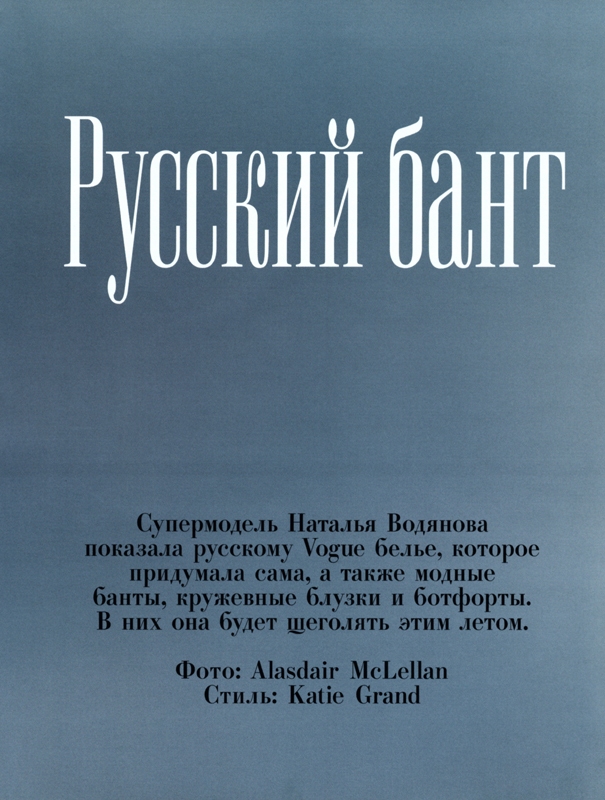 Русский бант

Супермодель Наталья Водянова показала русскому Vogue белье, которое придумала сама, а также модные банты, кружевные блузки и ботфорты. В них она будет щеголять этим летом.

Фото: Alasdair McLellan
Стиль: Katie Grand